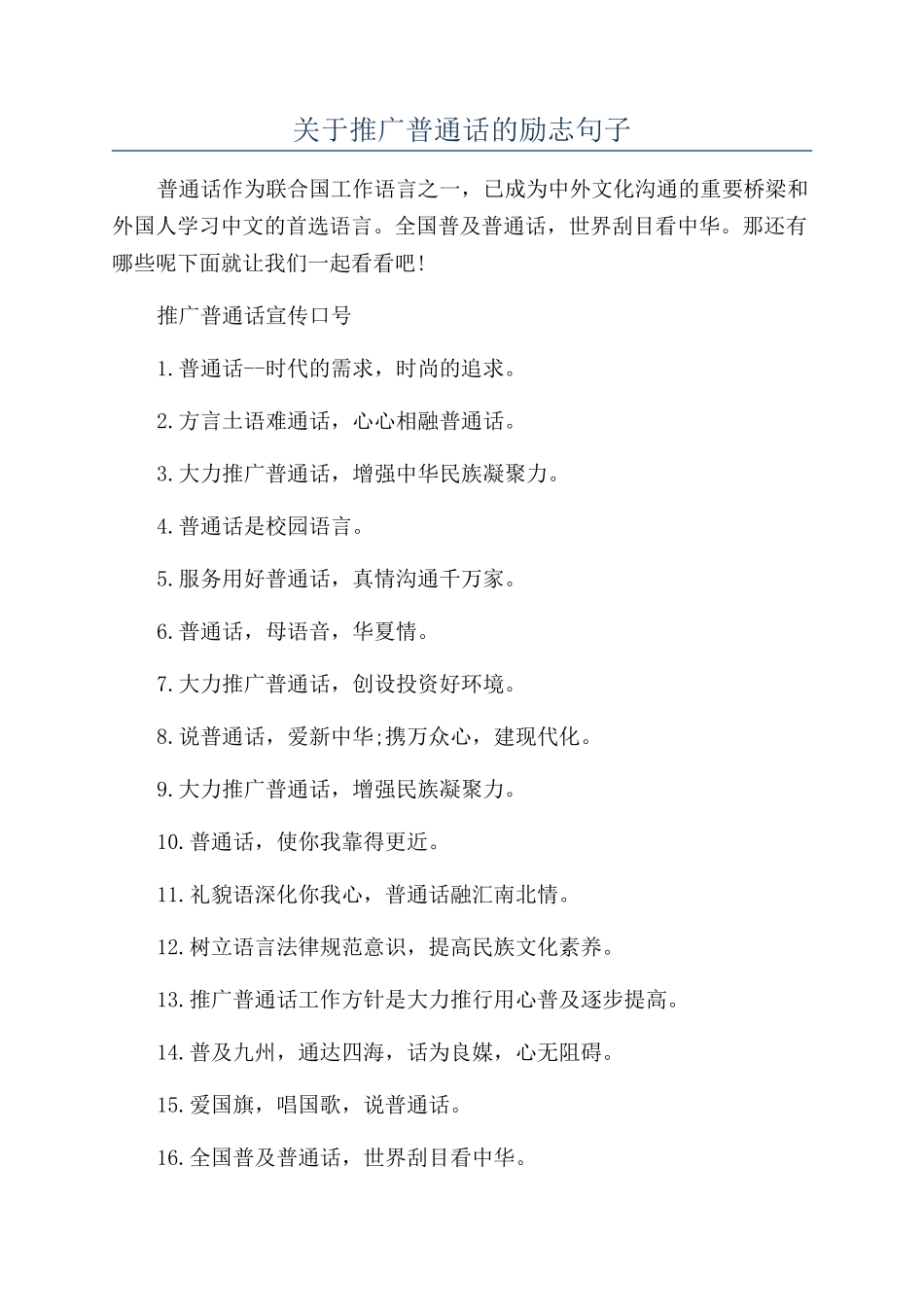 关于推广普通话的励志句子

普通话作为联合国工作语言之一，已成为中外文化沟通的重要桥梁和外国人学习中文的首选语言。全国普及普通话，世界刮目看中华。那还有哪些呢下面就让我们一起看看吧!

推广普通话宣传口号

1.普通话--时代的需求，时尚的追求。

2.方言土语难通话，心心相融普通话。

3.大力推广普通话，增强中华民族凝聚力。

4.普通话是校园语言。

5.服务用好普通话，真情沟通千万家。

6.普通话，母语音，华夏情。

7.大力推广普通话，创设投资好环境。

8.说普通话，爱新中华;携万众心，建现代化。

9.大力推广普通话，增强民族凝聚力。

10.普通话，使你我靠得更近。

11.礼貌语深化你我心，普通话融汇南北情。

12.树立语言法律规范意识，提高民族文化素养。

13.推广普通话工作方针是大力推行用心普及逐步提高。

14.普及九州，通达四海，话为良媒，心无阻碍。

15.爱国旗，唱国歌，说普通话。

16.全国普及普通话，世界刮目看中华。